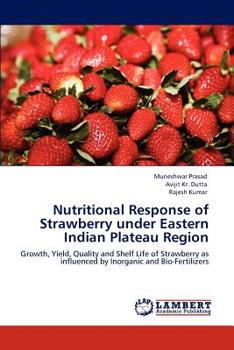 Muneshwar Prasad
Avijit Kr. Dutta
Rajesh Kumar

Nutritional Response of Strawberry under Eastern Indian Plateau Region

Growth, Yield, Quality and Shelf Life of Strawberry as influenced by Inorganic and Bio-Fertilizers

LAP
LAMBERT
Academic Publishing